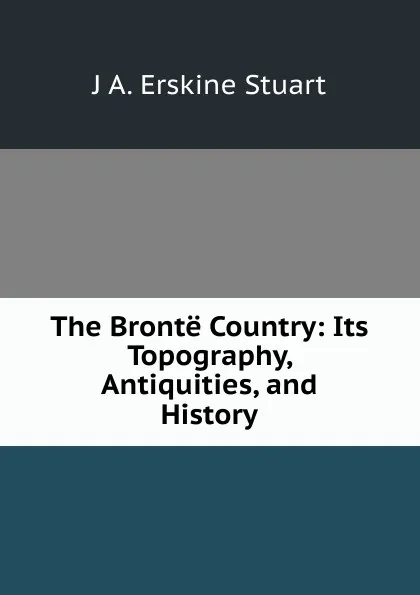 J A. Erskine Stuart

The Brontë Country: Its Topography, Antiquities, and History